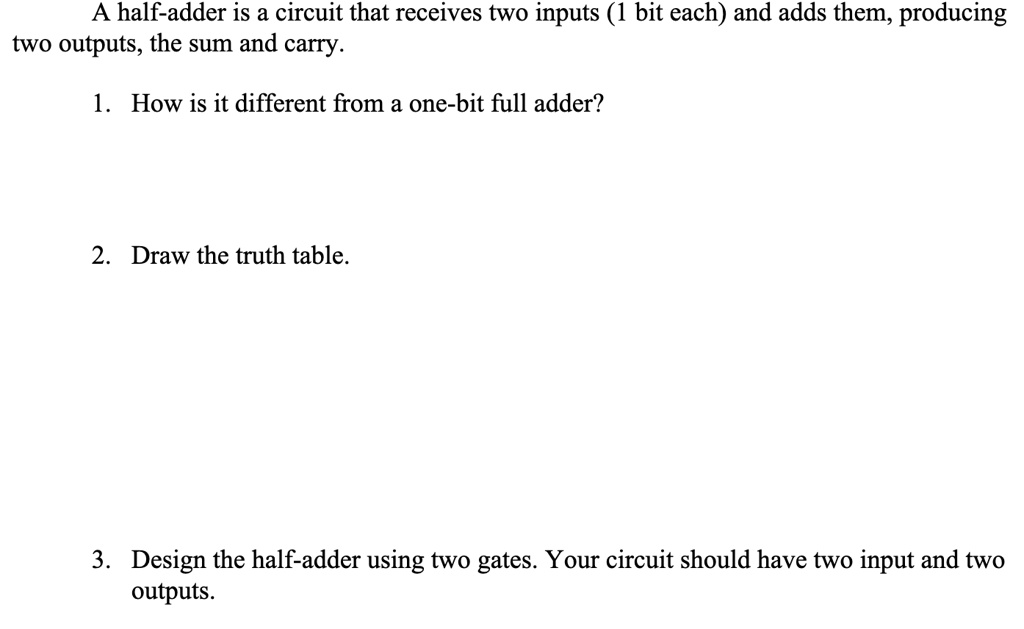 A half-adder is a circuit that receives two inputs (1 bit each) and adds them, producing two outputs, the sum and carry.

1. How is it different from a one-bit full adder?

2. Draw the truth table.

3. Design the half-adder using two gates. Your circuit should have two input and two outputs.